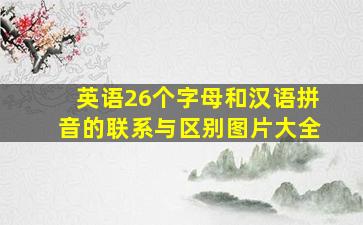 英语26个字母和汉语拼音的联系与区别图片大全